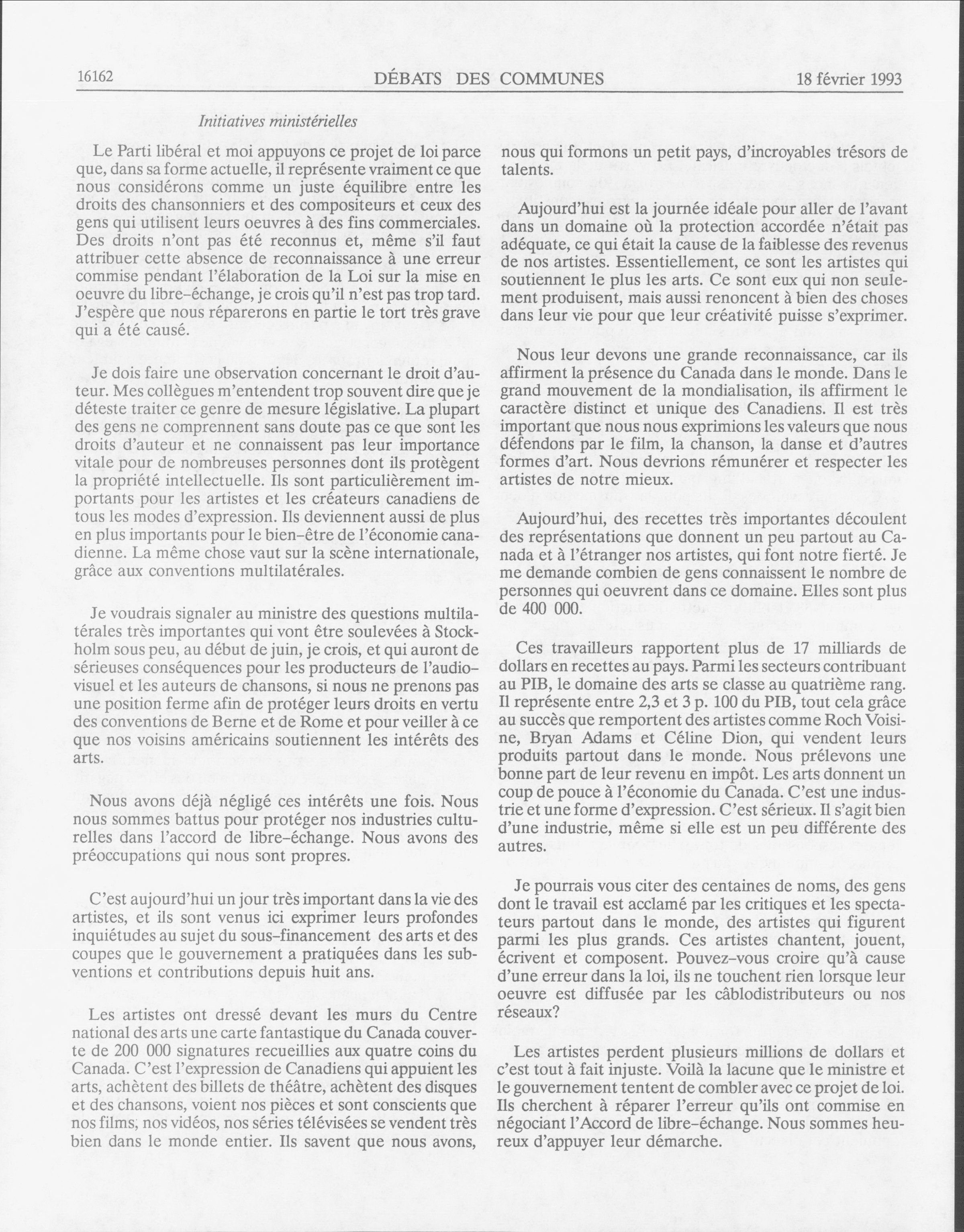 16162 DÉBATS DES COMMUNES 18 février 1993

Initiatives ministérielles

Le Parti libéral et moi appuyons ce projet de loi parce que, dans sa forme actuelle, il représente vraiment ce que nous considérons comme un juste équilibre entre les droits des chansonniers et des compositeurs et ceux des gens qui utilisent leurs oeuvres à des fins commerciales. Des droits n'ont pas été reconnus et, même s'il faut attribuer cette absence de reconnaissance à une erreur commise pendant l'élaboration de la Loi sur la mise en oeuvre du libre-échange, je crois qu'il n'est pas trop tard. J'espère que nous réparerons en partie le tort très grave qui a été causé.

Je dois faire une observation concernant le droit d'auteur. Mes collègues m'entendent trop souvent dire que je déteste traiter ce genre de mesure législative. La plupart des gens ne comprennent sans doute pas ce que sont les droits d'auteur et ne connaissent pas leur importance vitale pour de nombreuses personnes dont ils protègent la propriété intellectuelle. Ils sont particulièrement importants pour les artistes et les créateurs canadiens de tous les modes d'expression. Ils deviennent aussi de plus en plus importants pour le bien-être de l'économie canadienne. La même chose vaut sur la scène internationale, grâce aux conventions multilatérales.

Je voudrais signaler au ministre des questions multilatérales très importantes qui vont être soulevées à Stockholm sous peu, au début de juin, je crois, et qui auront de sérieuses conséquences pour les producteurs de l'audiovisuel et les auteurs de chansons, si nous ne prenons pas une position ferme afin de protéger leurs droits en vertu des conventions de Berne et de Rome et pour veiller à ce que nos voisins américains soutiennent les intérêts des arts.

Nous avons déjà négligé ces intérêts une fois. Nous nous sommes battus pour protéger nos industries culturelles dans l'accord de libre-échange. Nous avons des préoccupations qui nous sont propres.

C'est aujourd'hui un jour très important dans la vie des artistes, et ils sont venus ici exprimer leurs profondes inquiétudes au sujet du sous-financement des arts et des coupes que le gouvernement a pratiquées dans les subventions et contributions depuis huit ans.

Les artistes ont dressé devant les murs du Centre national des arts une carte fantastique du Canada couverte de 200 000 signatures recueillies aux quatre coins du Canada. C'est l'expression de Canadiens qui appuient les arts, achètent des billets de théâtre, achètent des disques et des chansons, voient nos pièces et sont conscients que nos films, nos vidéos, nos séries télévisées se vendent très bien dans le monde entier. Ils savent que nous avons, nous qui formons un petit pays, d'incroyables trésors de talents.

Aujourd'hui est la journée idéale pour aller de l'avant dans un domaine où la protection accordée n'était pas adéquate, ce qui était la cause de la faiblesse des revenus de nos artistes. Essentiellement, ce sont les artistes qui soutiennent le plus les arts. Ce sont eux qui non seulement produisent, mais aussi renoncent à bien des choses dans leur vie pour que leur créativité puisse s'exprimer.

Nous leur devons une grande reconnaissance, car ils affirment la présence du Canada dans le monde. Dans le grand mouvement de la mondialisation, ils affirment le caractère distinct et unique des Canadiens. Il est très important que nous nous exprimions les valeurs que nous défendons par le film, la chanson, la danse et d'autres formes d'art. Nous devrions rémunérer et respecter les artistes de notre mieux.

Aujourd'hui, des recettes très importantes découlent des représentations que donnent un peu partout au Canada et à l'étranger nos artistes, qui font notre fierté. Je me demande combien de gens connaissent le nombre de personnes qui oeuvrent dans ce domaine. Elles sont plus de 400 000.

Ces travailleurs rapportent plus de 17 milliards de dollars en recettes au pays. Parmi les secteurs contribuant au PIB, le domaine des arts se classe au quatrième rang. Il représente entre 2,3 et 3 p. 100 du PIB, tout cela grâce au succès que remportent des artistes comme Roch Voisine, Bryan Adams et Céline Dion, qui vendent leurs produits partout dans le monde. Nous prélevons une bonne part de leur revenu en impôt. Les arts donnent un coup de pouce à l'économie du Canada. C'est une industrie et une forme d'expression. C'est sérieux. Il s'agit bien d'une industrie, même si elle est un peu différente des autres.

Je pourrais vous citer des centaines de noms, des gens dont le travail est acclamé par les critiques et les spectateurs partout dans le monde, des artistes qui figurent parmi les plus grands. Ces artistes chantent, jouent, écrivent et composent. Pouvez-vous croire qu'à cause d'une erreur dans la loi, ils ne touchent rien lorsque leur oeuvre est diffusée par les câblodistributeurs ou nos réseaux?

Les artistes perdent plusieurs millions de dollars et c'est tout à fait injuste. Voilà la lacune que le ministre et le gouvernement tentent de combler avec ce projet de loi. Ils cherchent à réparer l'erreur qu'ils ont commise en négociant l'Accord de libre-échange. Nous sommes heureux d'appuyer leur démarche.